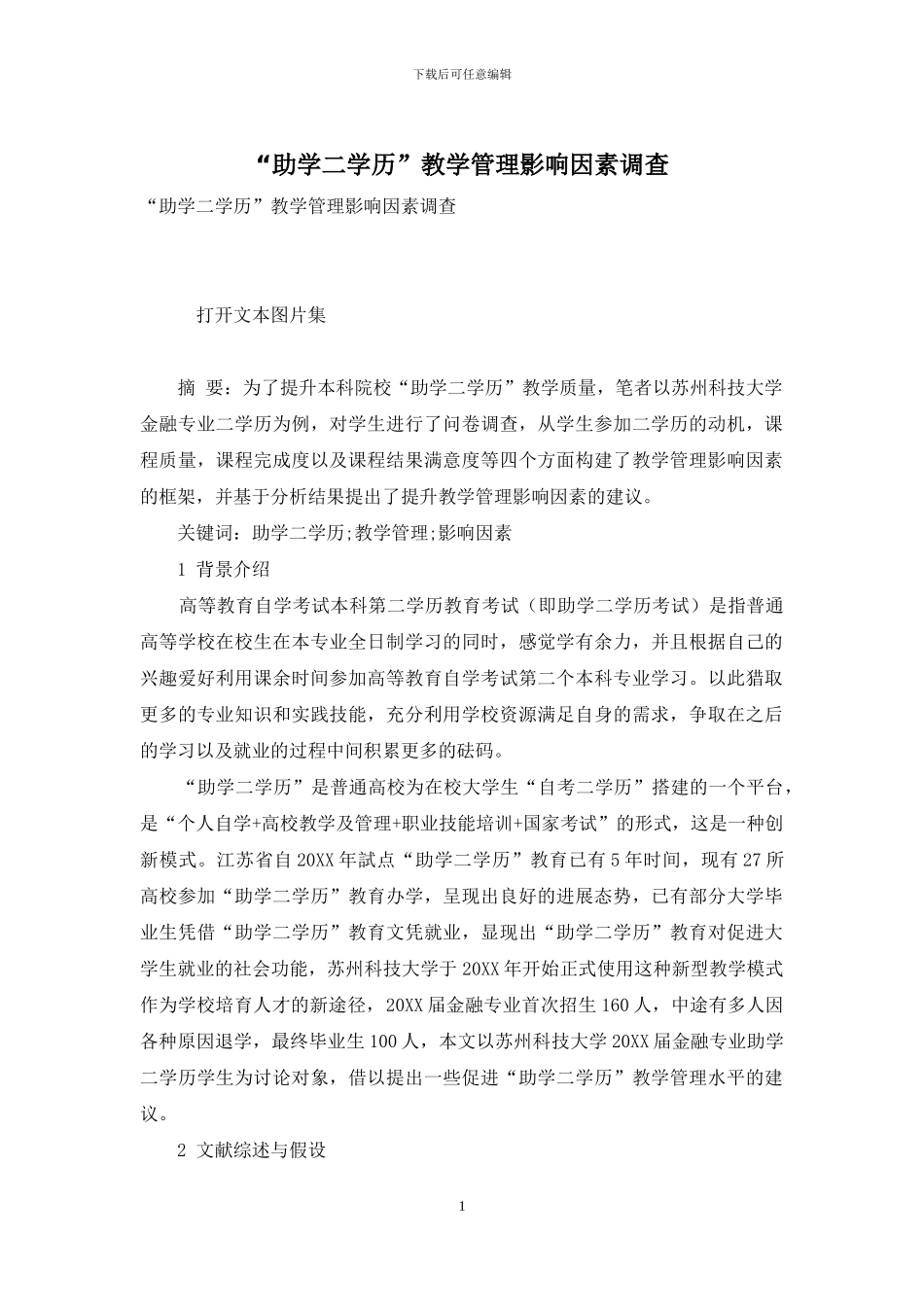 下载后可任意编辑

“助学二学历”教学管理影响因素调查

“助学二学历”教学管理影响因素调查

打开文本图片集

摘 要：为了提升本科院校“助学二学历”教学质量，笔者以苏州科技大学金融专业二学历为例，对学生进行了问卷调查，从学生参加二学历的动机，课程质量，课程完成度以及课程结果满意度等四个方面构建了教学管理影响因素的框架，并基于分析结果提出了提升教学管理影响因素的建议。

关键词：助学二学历;教学管理;影响因素

1 背景介绍

高等教育自学考试本科第二学历教育考试（即助学二学历考试）是指普通高等学校在校生在本专业全日制学习的同时，感觉学有余力，并且根据自己的兴趣爱好利用课余时间参加高等教育自学考试第二个本科专业学习。以此猎取更多的专业知识和实践技能，充分利用学校资源满足自身的需求，争取在之后的学习以及就业的过程中间积累更多的砝码。

“助学二学历”是普通高校为在校大学生“自考二学历”搭建的一个平台，是“个人自学+高校教学及管理+职业技能培训+国家考试”的形式，这是一种创新模式。江苏省自20XX年試点“助学二学历”教育已有5年时间，现有27所高校参加“助学二学历”教育办学，呈现出良好的进展态势，已有部分大学毕业生凭借“助学二学历”教育文凭就业，显现出“助学二学历”教育对促进大学生就业的社会功能，苏州科技大学于20XX年开始正式使用这种新型教学模式作为学校培育人才的新途径，20XX届金融专业首次招生160人，中途有多人因各种原因退学，最终毕业生100人，本文以苏州科技大学20XX届金融专业助学二学历学生为讨论对象，借以提出一些促进“助学二学历”教学管理水平的建议。

2 文献综述与假设

1